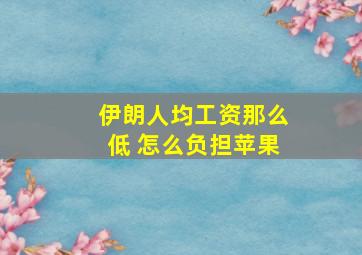 伊朗人均工资那么低 怎么负担苹果